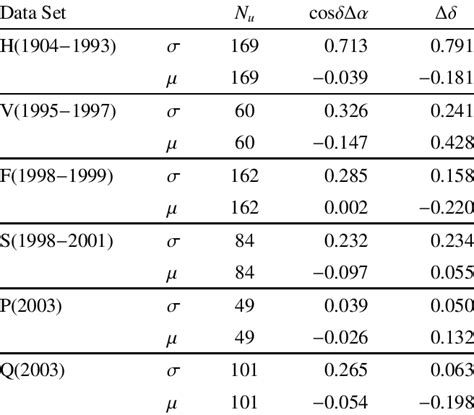 | Data Set | | $N_u$ | $\cos\delta\Delta\alpha$ | $\Delta\delta$ |
|---|---|---|---|---|
| H(1904−1993) | $\sigma$ | 169 | 0.713 | 0.791 |
| | $\mu$ | 169 | −0.039 | −0.181 |
| V(1995−1997) | $\sigma$ | 60 | 0.326 | 0.241 |
| | $\mu$ | 60 | −0.147 | 0.428 |
| F(1998−1999) | $\sigma$ | 162 | 0.285 | 0.158 |
| | $\mu$ | 162 | 0.002 | −0.220 |
| S(1998−2001) | $\sigma$ | 84 | 0.232 | 0.234 |
| | $\mu$ | 84 | −0.097 | 0.055 |
| P(2003) | $\sigma$ | 49 | 0.039 | 0.050 |
| | $\mu$ | 49 | −0.026 | 0.132 |
| Q(2003) | $\sigma$ | 101 | 0.265 | 0.063 |
| | $\mu$ | 101 | −0.054 | −0.198 |